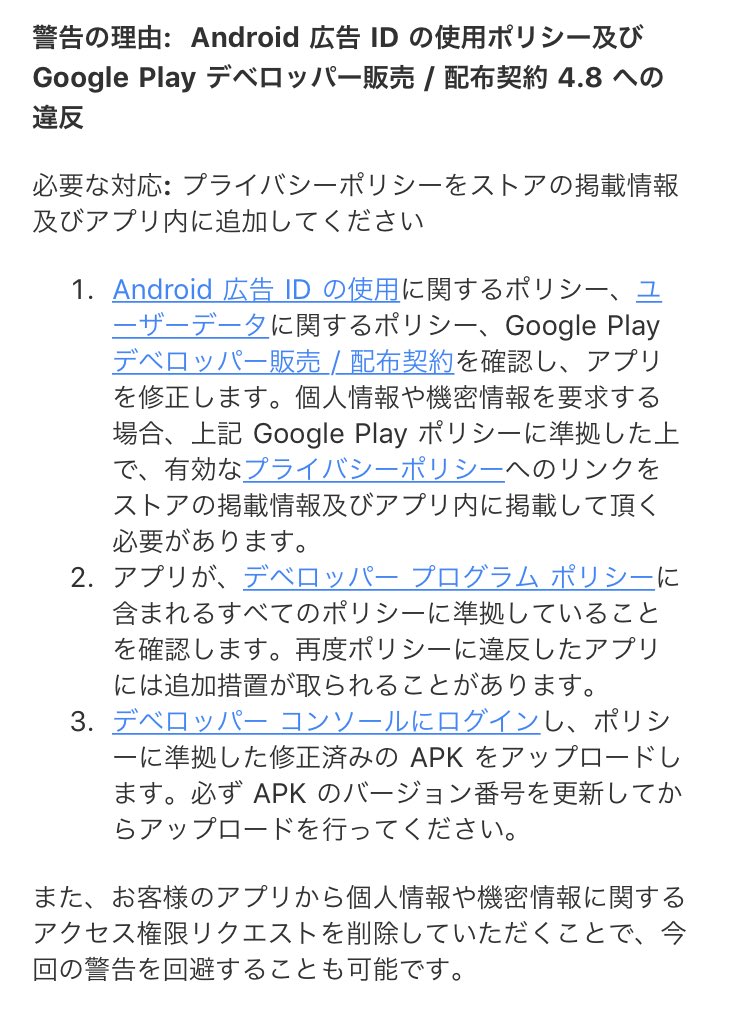 警告の理由: Android 広告 ID の使用ポリシー及び Google Play デベロッパー販売 / 配布契約 4.8 への違反

必要な対応: プライバシーポリシーをストアの掲載情報及びアプリ内に追加してください

1. Android 広告 ID の使用に関するポリシー、ユーザーデータに関するポリシー、Google Play デベロッパー販売 / 配布契約を確認し、アプリを修正します。個人情報や機密情報を要求する場合、上記 Google Play ポリシーに準拠した上で、有効なプライバシーポリシーへのリンクをストアの掲載情報及びアプリ内に掲載して頂く必要があります。
2. アプリが、デベロッパー プログラム ポリシーに含まれるすべてのポリシーに準拠していることを確認します。再度ポリシーに違反したアプリには追加措置が取られることがあります。
3. デベロッパー コンソールにログインし、ポリシーに準拠した修正済みの APK をアップロードします。必ず APK のバージョン番号を更新してからアップロードを行ってください。

また、お客様のアプリから個人情報や機密情報に関するアクセス権限リクエストを削除していただくことで、今回の警告を回避することも可能です。